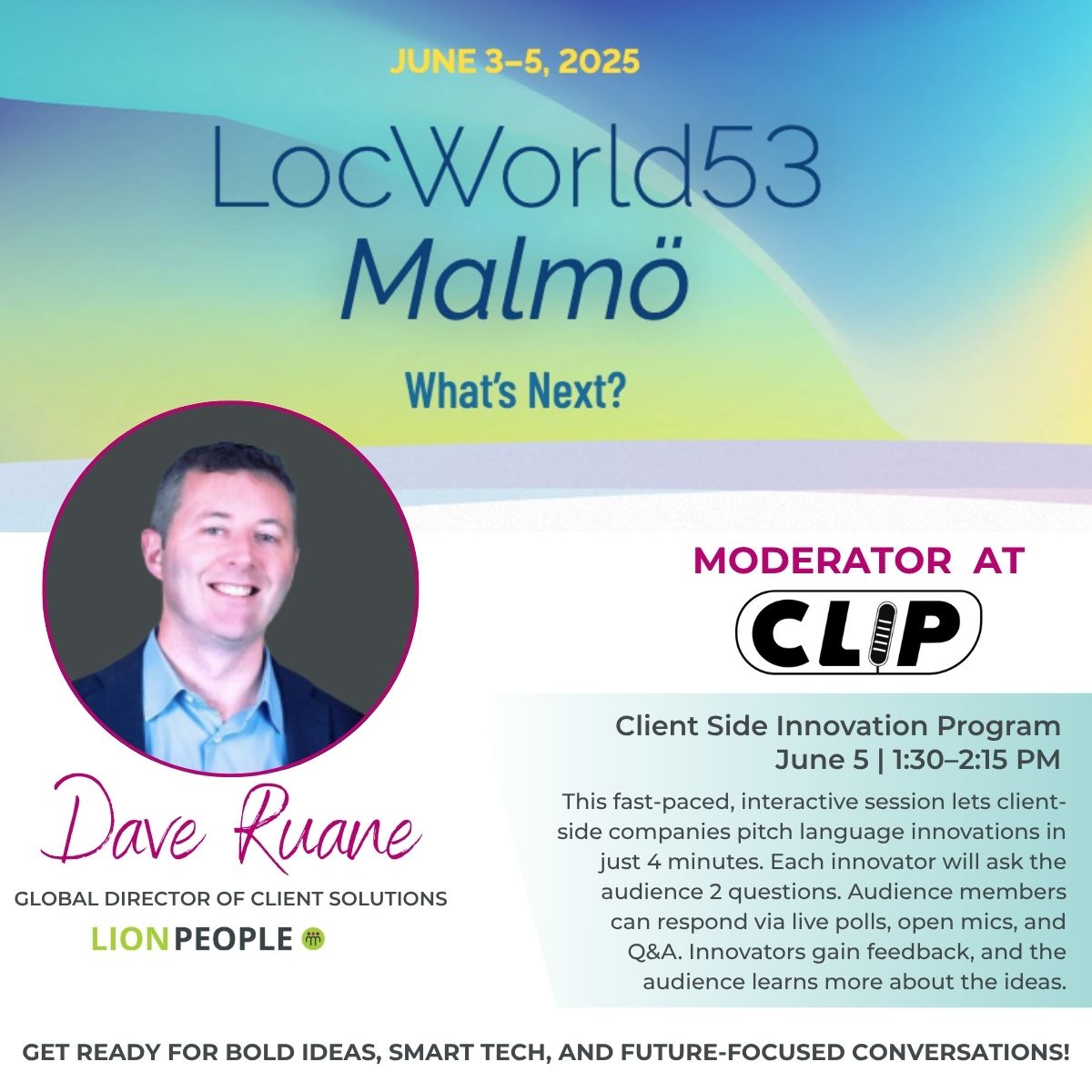 JUNE 3–5, 2025

LocWorld53
Malmö

What's Next?

MODERATOR AT

CLIP

Client Side Innovation Program
June 5 | 1:30–2:15 PM

This fast-paced, interactive session lets client-side companies pitch language innovations in just 4 minutes. Each innovator will ask the audience 2 questions. Audience members can respond via live polls, open mics, and Q&A. Innovators gain feedback, and the audience learns more about the ideas.

Dave Ruane

GLOBAL DIRECTOR OF CLIENT SOLUTIONS

LIONPEOPLE

GET READY FOR BOLD IDEAS, SMART TECH, AND FUTURE-FOCUSED CONVERSATIONS!